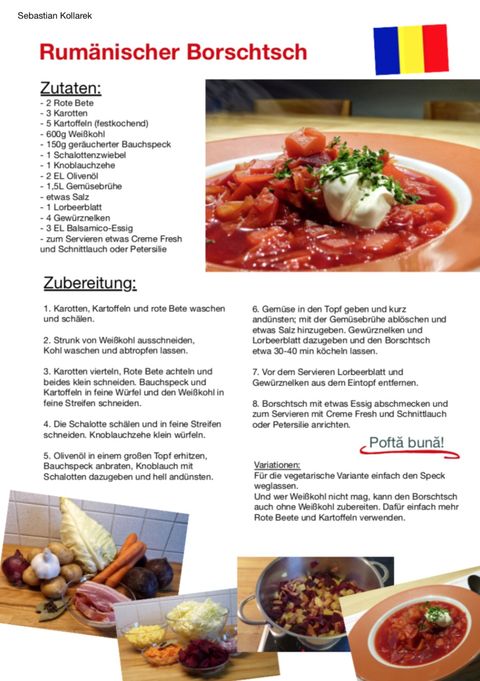 Sebastian Kollarek

Rumänischer Borschtsch

Zutaten:
- 2 Rote Bete
- 3 Karotten
- 5 Kartoffeln (festkochend)
- 600g Weißkohl
- 150g geräucherter Bauchspeck
- 1 Schalottenzwiebel
- 1 Knoblauchzehe
- 2 EL Olivenöl
- 1,5L Gemüsebrühe
- etwas Salz
- 1 Lorbeerblatt
- 4 Gewürznelken
- 3 EL Balsamico-Essig
- zum Servieren etwas Creme Fresh und Schnittlauch oder Petersilie

Zubereitung:

1. Karotten, Kartoffeln und rote Bete waschen und schälen.

2. Strunk von Weißkohl ausschneiden, Kohl waschen und abtropfen lassen.

3. Karotten vierteln, Rote Bete achteln und beides klein schneiden. Bauchspeck und Kartoffeln in feine Würfel und den Weißkohl in feine Streifen schneiden.

4. Die Schalotte schälen und in feine Streifen schneiden. Knoblauchzehe klein würfeln.

5. Olivenöl in einem großen Topf erhitzen, Bauchspeck anbraten, Knoblauch mit Schalotten dazugeben und hell andünsten.

6. Gemüse in den Topf geben und kurz andünsten; mit der Gemüsebrühe ablöschen und etwas Salz hinzugeben. Gewürznelken und Lorbeerblatt dazugeben und den Borschtsch etwa 30-40 min köcheln lassen.

7. Vor dem Servieren Lorbeerblatt und Gewürznelken aus dem Eintopf entfernen.

8. Borschtsch mit etwas Essig abschmecken und zum Servieren mit Creme Fresh und Schnittlauch oder Petersilie anrichten.

Poftă bună!

Variationen:
Für die vegetarische Variante einfach den Speck weglassen.
Und wer Weißkohl nicht mag, kann den Borschtsch auch ohne Weißkohl zubereiten. Dafür einfach mehr Rote Beete und Kartoffeln verwenden.